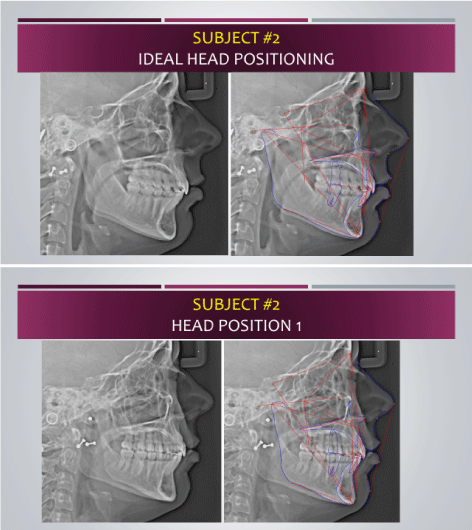 SUBJECT #2
IDEAL HEAD POSITIONING

SUBJECT #2
HEAD POSITION 1